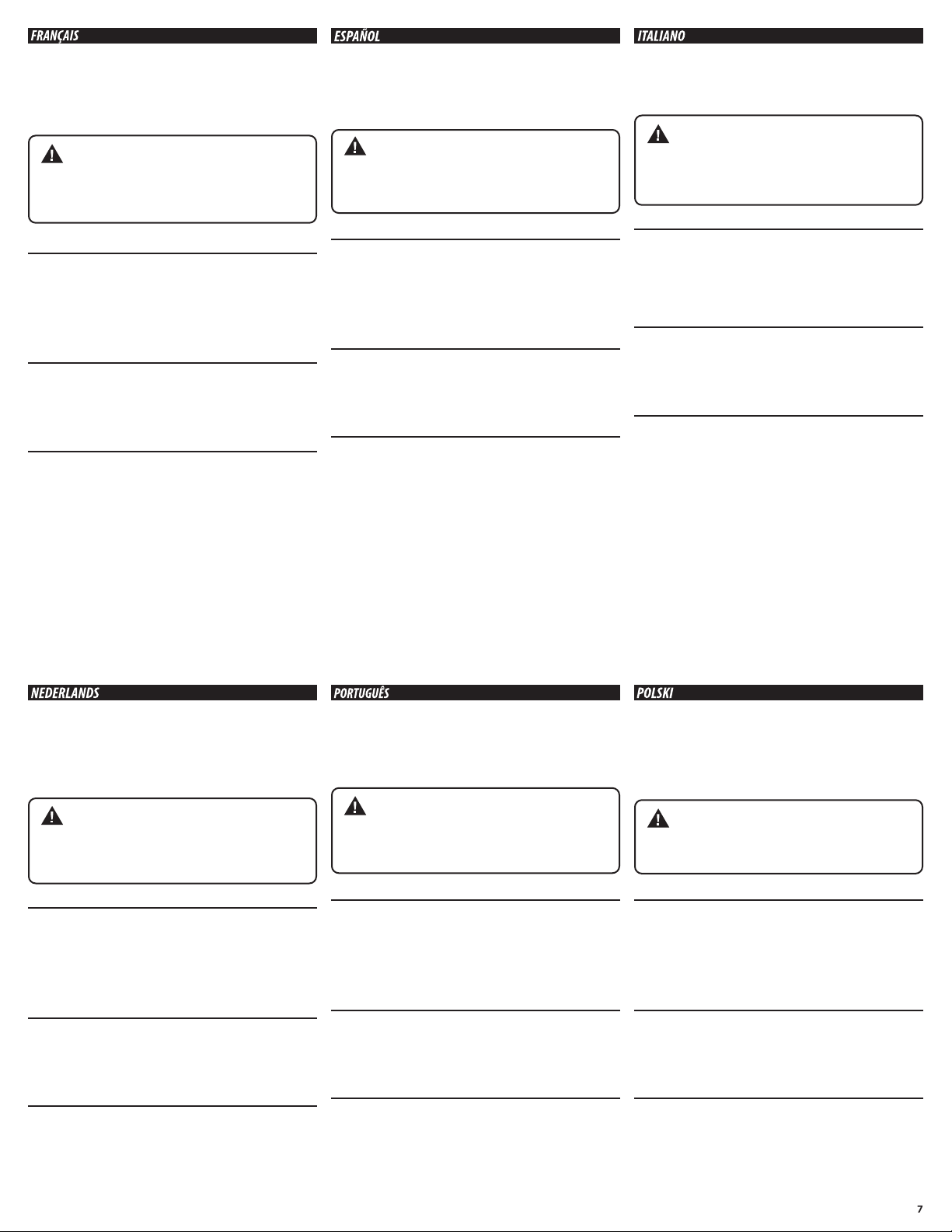 FRANÇAIS

ESPAÑOL

ITALIANO

NEDERLANDS

PORTUGUÊS

POLSKI

7